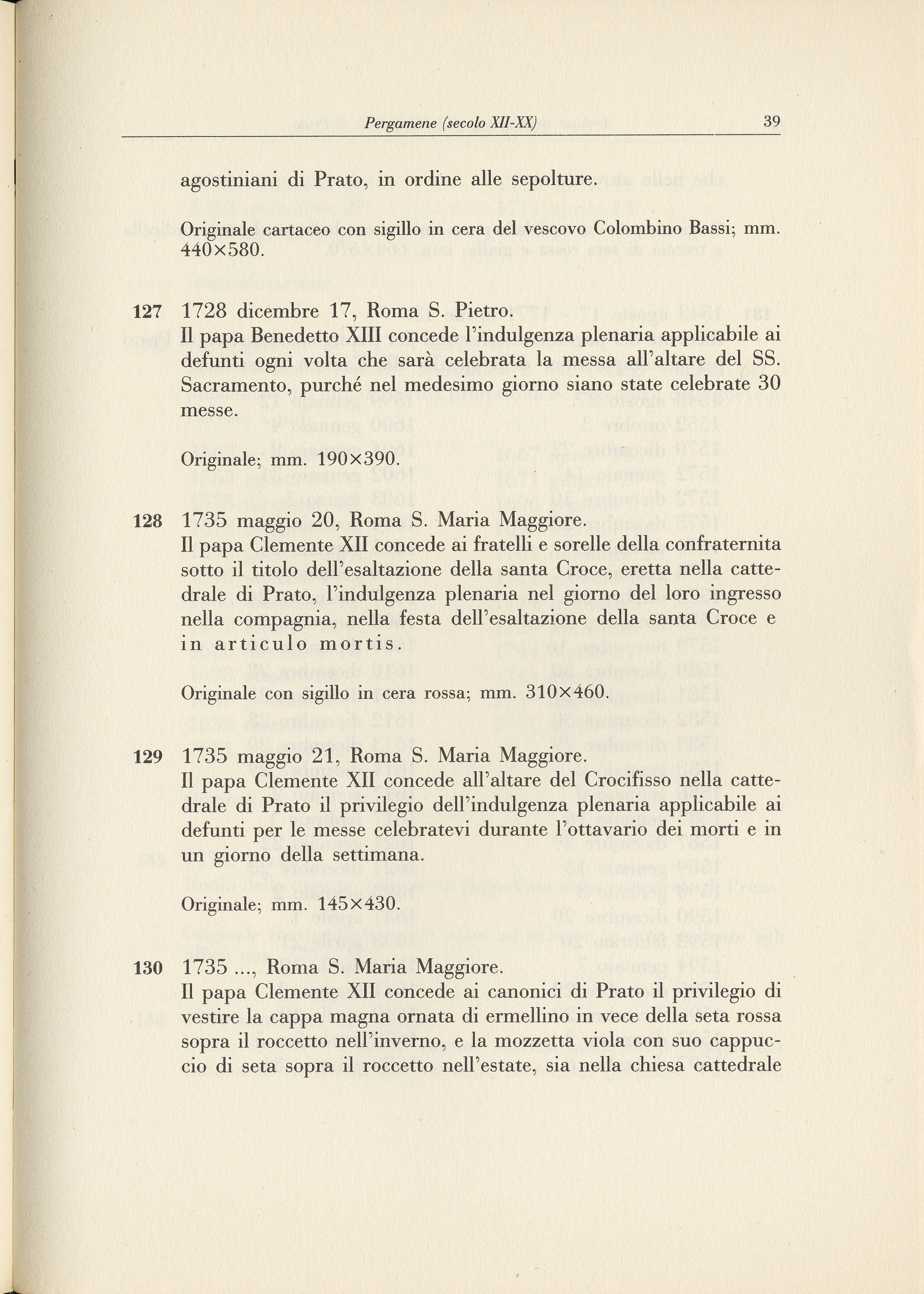 Pergamene (secolo XII-XX) 39

agostiniani di Prato, in ordine alle sepolture.

Originale cartaceo con sigillo in cera del vescovo Colombino Bassi; mm. 440×580.

127 1728 dicembre 17, Roma S. Pietro.
Il papa Benedetto XIII concede l'indulgenza plenaria applicabile ai defunti ogni volta che sarà celebrata la messa all'altare del SS. Sacramento, purché nel medesimo giorno siano state celebrate 30 messe.

Originale; mm. 190×390.

128 1735 maggio 20, Roma S. Maria Maggiore.
Il papa Clemente XII concede ai fratelli e sorelle della confraternita sotto il titolo dell'esaltazione della santa Croce, eretta nella cattedrale di Prato, l'indulgenza plenaria nel giorno del loro ingresso nella compagnia, nella festa dell'esaltazione della santa Croce e in articulo mortis.

Originale con sigillo in cera rossa; mm. 310×460.

129 1735 maggio 21, Roma S. Maria Maggiore.
Il papa Clemente XII concede all'altare del Crocifisso nella cattedrale di Prato il privilegio dell'indulgenza plenaria applicabile ai defunti per le messe celebratevi durante l'ottavario dei morti e in un giorno della settimana.

Originale; mm. 145×430.

130 1735 ..., Roma S. Maria Maggiore.
Il papa Clemente XII concede ai canonici di Prato il privilegio di vestire la cappa magna ornata di ermellino in vece della seta rossa sopra il roccetto nell'inverno, e la mozzetta viola con suo cappuccio di seta sopra il roccetto nell'estate, sia nella chiesa cattedrale